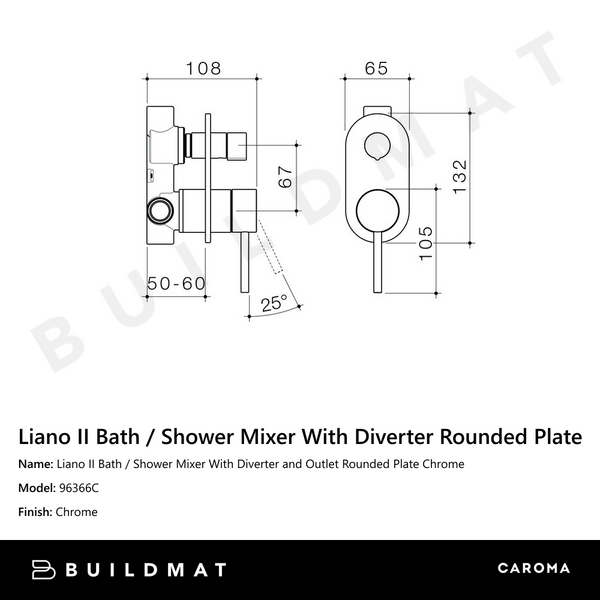 108
65
67
132
105
50-60
25°
BUILDMAT

Liano II Bath / Shower Mixer With Diverter Rounded Plate

Name: Liano II Bath / Shower Mixer With Diverter and Outlet Rounded Plate Chrome

Model: 96366C

Finish: Chrome

BUILDMAT
CAROMA